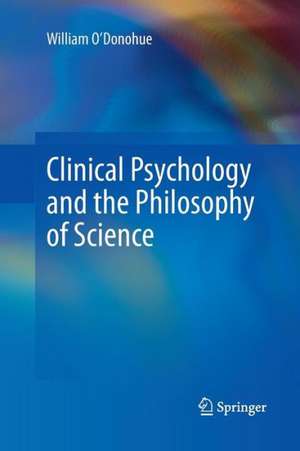 William O'Donohue

Clinical Psychology and the Philosophy of Science

Springer